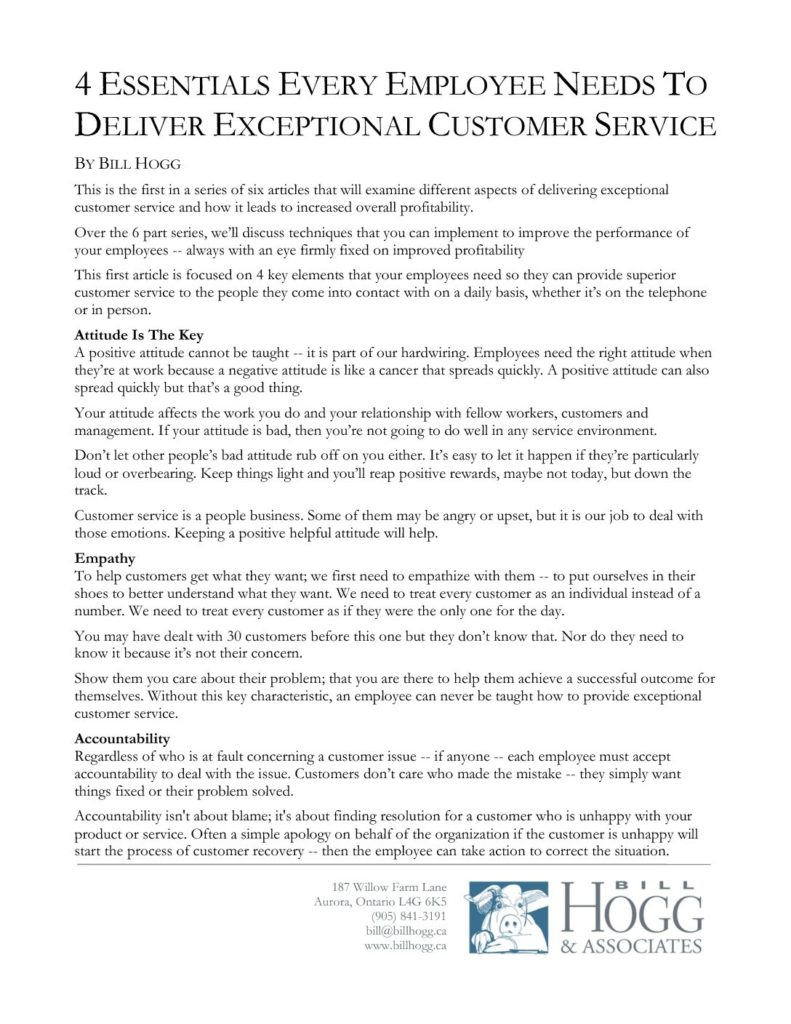 4 ESSENTIALS EVERY EMPLOYEE NEEDS TO DELIVER EXCEPTIONAL CUSTOMER SERVICE

BY BILL HOGG

This is the first in a series of six articles that will examine different aspects of delivering exceptional customer service and how it leads to increased overall profitability.

Over the 6 part series, we'll discuss techniques that you can implement to improve the performance of your employees -- always with an eye firmly fixed on improved profitability

This first article is focused on 4 key elements that your employees need so they can provide superior customer service to the people they come into contact with on a daily basis, whether it's on the telephone or in person.

Attitude Is The Key
A positive attitude cannot be taught -- it is part of our hardwiring. Employees need the right attitude when they're at work because a negative attitude is like a cancer that spreads quickly. A positive attitude can also spread quickly but that's a good thing.

Your attitude affects the work you do and your relationship with fellow workers, customers and management. If your attitude is bad, then you're not going to do well in any service environment.

Don't let other people's bad attitude rub off on you either. It's easy to let it happen if they're particularly loud or overbearing. Keep things light and you'll reap positive rewards, maybe not today, but down the track.

Customer service is a people business. Some of them may be angry or upset, but it is our job to deal with those emotions. Keeping a positive helpful attitude will help.

Empathy
To help customers get what they want; we first need to empathize with them -- to put ourselves in their shoes to better understand what they want. We need to treat every customer as an individual instead of a number. We need to treat every customer as if they were the only one for the day.

You may have dealt with 30 customers before this one but they don't know that. Nor do they need to know it because it's not their concern.

Show them you care about their problem; that you are there to help them achieve a successful outcome for themselves. Without this key characteristic, an employee can never be taught how to provide exceptional customer service.

Accountability
Regardless of who is at fault concerning a customer issue -- if anyone -- each employee must accept accountability to deal with the issue. Customers don't care who made the mistake -- they simply want things fixed or their problem solved.

Accountability isn't about blame; it's about finding resolution for a customer who is unhappy with your product or service. Often a simple apology on behalf of the organization if the customer is unhappy will start the process of customer recovery -- then the employee can take action to correct the situation.

187 Willow Farm Lane
Aurora, Ontario L4G 6K5
(905) 841-3191
bill@billhogg.ca
www.billhogg.ca

BILL
HOGG
& ASSOCIATES